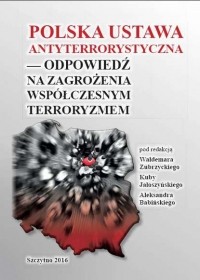 POLSKA USTAWA ANTYTERRORYSTYCZNA — ODPOWIEDŹ NA ZAGROŻENIA WSPÓŁCZESNYM TERRORYZMEM

pod redakcją
Waldemara Zubrzyckiego
Kuby Jałoszyńskiego
Aleksandra Babińskiego

Szczytno 2016